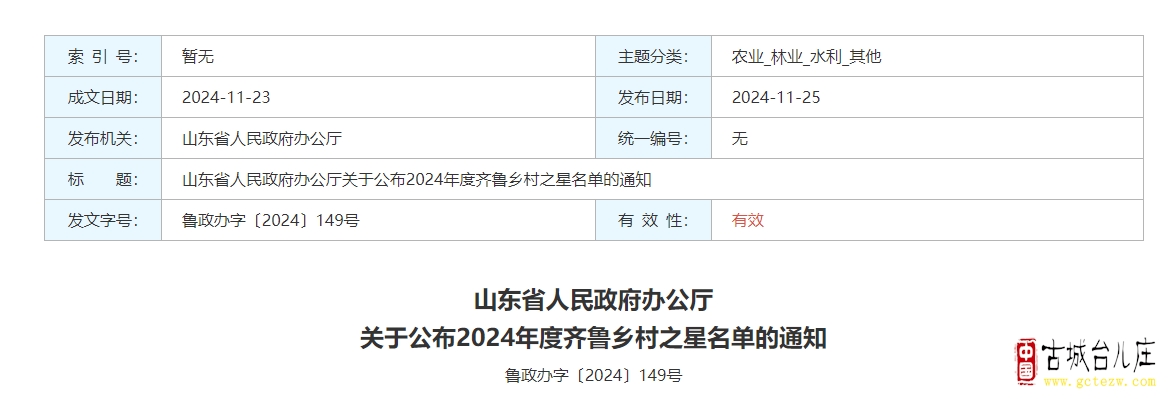 | 索 引 号: | 暂无 | 主题分类: | 农业_林业_水利_其他 |
|---|---|---|---|
| 成文日期: | 2024-11-23 | 发布日期: | 2024-11-25 |
| 发布机关: | 山东省人民政府办公厅 | 统一编号: | 无 |
| 标 题: | 山东省人民政府办公厅关于公布2024年度齐鲁乡村之星名单的通知 | | |
| 发文字号: | 鲁政办字〔2024〕149号 | 有 效 性: | 有效 |

山东省人民政府办公厅
关于公布2024年度齐鲁乡村之星名单的通知

鲁政办字〔2024〕149号

中国 古城台儿庄
www.gctezw.com